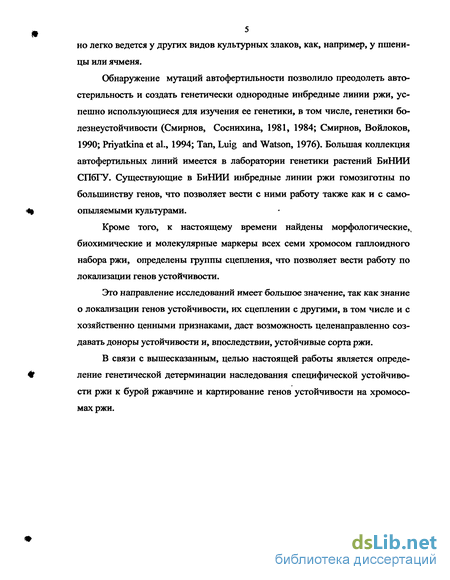 5

но легко ведется у других видов культурных злаков, как, например, у пшеницы или ячменя.

Обнаружение мутаций автофертильности позволило преодолеть автостерильность и создать генетически однородные инбредные линии ржи, успешно использующиеся для изучения ее генетики, в том числе, генетики болезнеустойчивости (Смирнов, Соснихина, 1981, 1984; Смирнов, Войлоков, 1990; Priyatkina et al., 1994; Tan, Luig and Watson, 1976). Большая коллекция автофертильных линий имеется в лаборатории генетики растений БиНИИ СПбГУ. Существующие в БиНИИ инбредные линии ржи гомозиготны по большинству генов, что позволяет вести с ними работу также как и с самоопыляемыми культурами.

Кроме того, к настоящему времени найдены морфологические, биохимические и молекулярные маркеры всех семи хромосом гаплоидного набора ржи, определены группы сцепления, что позволяет вести работу по локализации генов устойчивости.

Это направление исследований имеет большое значение, так как знание о локализации генов устойчивости, их сцеплении с другими, в том числе и с хозяйственно ценными признаками, даст возможность целенаправленно создавать доноры устойчивости и, впоследствии, устойчивые сорта ржи.

В связи с вышесказанным, целью настоящей работы является определение генетической детерминации наследования специфической устойчивости ржи к бурой ржавчине и картирование генов устойчивости на хромосомах ржи.

dsLib.net
библиотека диссертаций